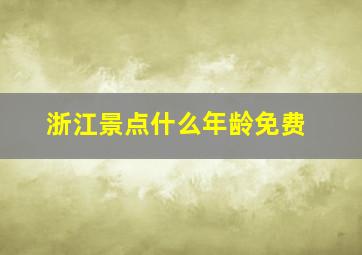 浙江景点什么年龄免费